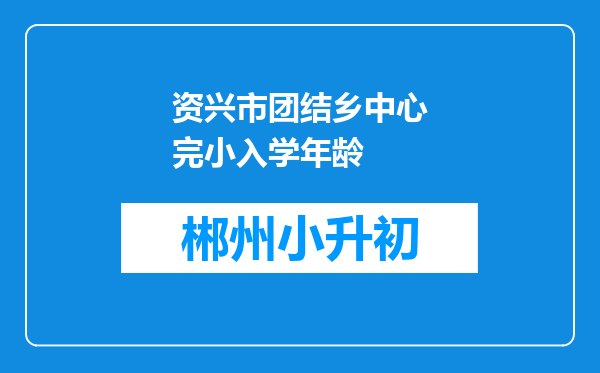 资兴市团结乡中心完小入学年龄

郴州小升初